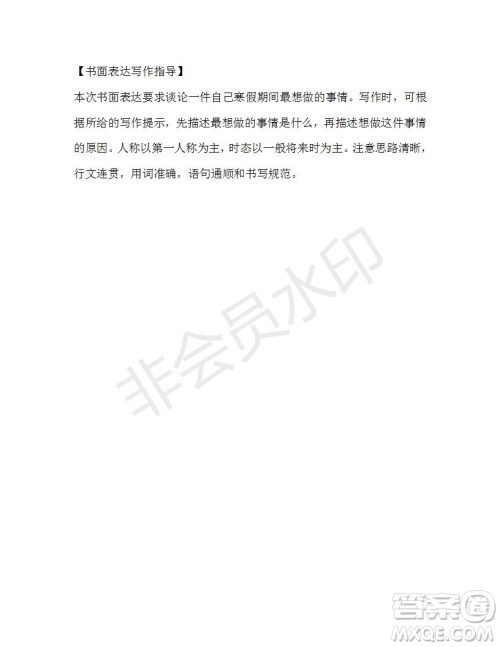 【书面表达写作指导】

本次书面表达要求谈论一件自己寒假期间最想做的事情。写作时，可根据所给的写作提示，先描述最想做的事情是什么，再描述想做这件事情的原因。人称以第一人称为主，时态以一般将来时为主。注意思路清晰，行文连贯，用词准确，语句通顺和书写规范。

非会员水印

答案圈
MXQE.COM